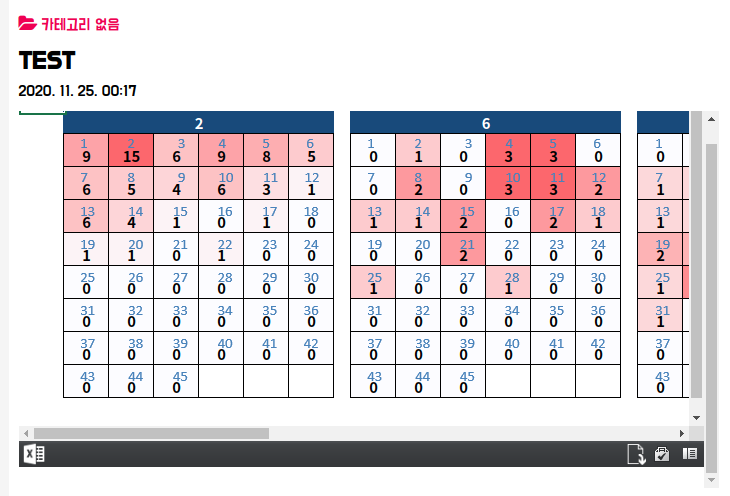 카테고리 없음

TEST

2020. 11. 25. 00:17

| 2 | | | | | |
|---|---|---|---|---|---|
| 1 9 | 2 15 | 3 6 | 4 9 | 5 8 | 6 5 |
| 7 6 | 8 5 | 9 4 | 10 6 | 11 3 | 12 1 |
| 13 6 | 14 4 | 15 1 | 16 0 | 17 1 | 18 0 |
| 19 1 | 20 1 | 21 0 | 22 1 | 23 0 | 24 0 |
| 25 0 | 26 0 | 27 0 | 28 0 | 29 0 | 30 0 |
| 31 0 | 32 0 | 33 0 | 34 0 | 35 0 | 36 0 |
| 37 0 | 38 0 | 39 0 | 40 0 | 41 0 | 42 0 |
| 43 0 | 44 0 | 45 0 | | | |

| 6 | | | | | |
|---|---|---|---|---|---|
| 1 0 | 2 1 | 3 0 | 4 3 | 5 3 | 6 0 |
| 7 0 | 8 2 | 9 0 | 10 3 | 11 3 | 12 2 |
| 13 1 | 14 1 | 15 2 | 16 0 | 17 2 | 18 1 |
| 19 0 | 20 0 | 21 2 | 22 0 | 23 0 | 24 0 |
| 25 1 | 26 0 | 27 0 | 28 1 | 29 0 | 30 0 |
| 31 0 | 32 0 | 33 0 | 34 0 | 35 0 | 36 0 |
| 37 0 | 38 0 | 39 0 | 40 0 | 41 0 | 42 0 |
| 43 0 | 44 0 | 45 0 | | | |

| |
|---|
| 1 0 |
| 7 1 |
| 13 1 |
| 19 2 |
| 25 1 |
| 31 1 |
| 37 0 |
| 43 0 |